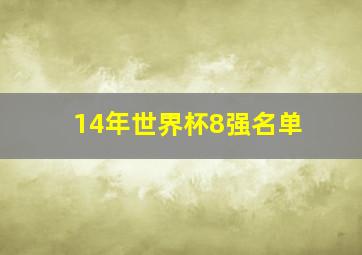 14年世界杯8强名单